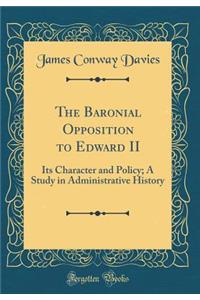 James Conway Davies

The Baronial Opposition to Edward II

Its Character and Policy; A Study in Administrative History

Forgotten Books